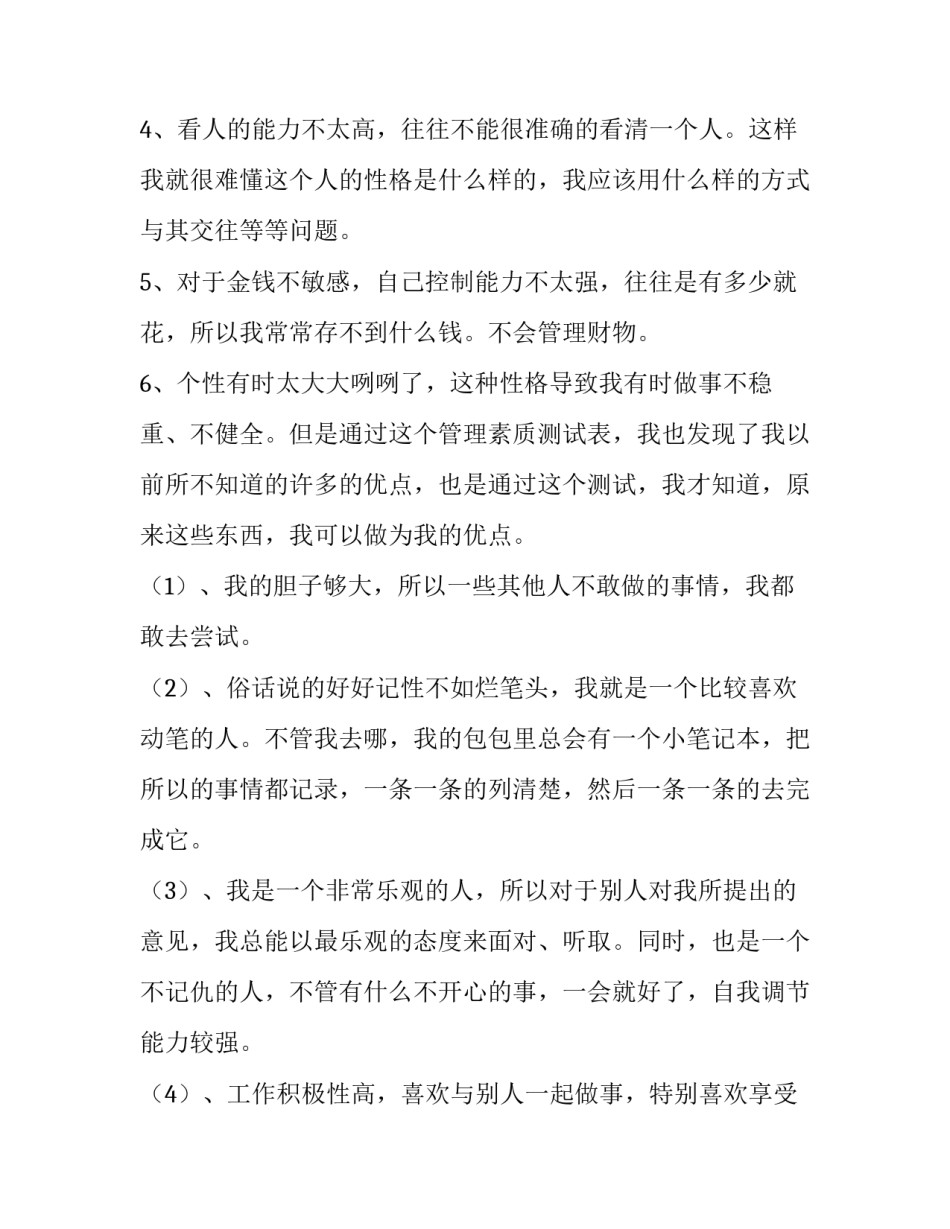 4、看人的能力不太高，往往不能很准确的看清一个人。这样我就很难懂这个人的性格是什么样的，我应该用什么样的方式与其交往等等问题。

5、对于金钱不敏感，自己控制能力不太强，往往是有多少就花，所以我常常存不到什么钱。不会管理财物。

6、个性有时太大大咧咧了，这种性格导致我有时做事不稳重、不健全。但是通过这个管理素质测试表，我也发现了我以前所不知道的许多的优点，也是通过这个测试，我才知道，原来这些东西，我可以做为我的优点。

（1）、我的胆子够大，所以一些其他人不敢做的事情，我都敢去尝试。

（2）、俗话说的好好记性不如烂笔头，我就是一个比较喜欢动笔的人。不管我去哪，我的包包里总会有一个小笔记本，把所以的事情都记录，一条一条的列清楚，然后一条一条的去完成它。

（3）、我是一个非常乐观的人，所以对于别人对我所提出的意见，我总能以最乐观的态度来面对、听取。同时，也是一个不记仇的人，不管有什么不开心的事，一会就好了，自我调节能力较强。

（4）、工作积极性高，喜欢与别人一起做事，特别喜欢享受